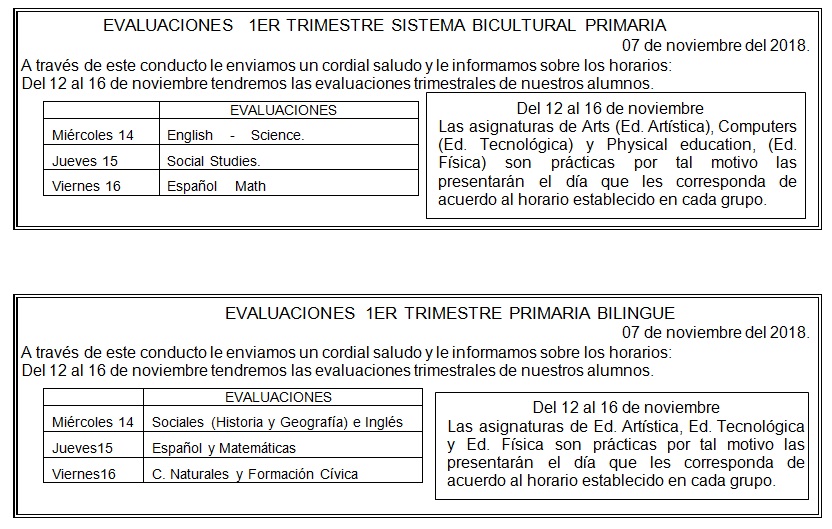 EVALUACIONES 1ER TRIMESTRE SISTEMA BICULTURAL PRIMARIA

07 de noviembre del 2018.

A través de este conducto le enviamos un cordial saludo y le informamos sobre los horarios:
Del 12 al 16 de noviembre tendremos las evaluaciones trimestrales de nuestros alumnos.

| | EVALUACIONES |
|---|---|
| Miércoles 14 | English - Science. |
| Jueves 15 | Social Studies. |
| Viernes 16 | Español Math |

Del 12 al 16 de noviembre
Las asignaturas de Arts (Ed. Artística), Computers (Ed. Tecnológica) y Physical education, (Ed. Física) son prácticas por tal motivo las presentarán el día que les corresponda de acuerdo al horario establecido en cada grupo.

EVALUACIONES 1ER TRIMESTRE PRIMARIA BILINGUE

07 de noviembre del 2018.

A través de este conducto le enviamos un cordial saludo y le informamos sobre los horarios:
Del 12 al 16 de noviembre tendremos las evaluaciones trimestrales de nuestros alumnos.

| | EVALUACIONES |
|---|---|
| Miércoles 14 | Sociales (Historia y Geografía) e Inglés |
| Jueves15 | Español y Matemáticas |
| Viernes16 | C. Naturales y Formación Cívica |

Del 12 al 16 de noviembre
Las asignaturas de Ed. Artística, Ed. Tecnológica y Ed. Física son prácticas por tal motivo las presentarán el día que les corresponda de acuerdo al horario establecido en cada grupo.